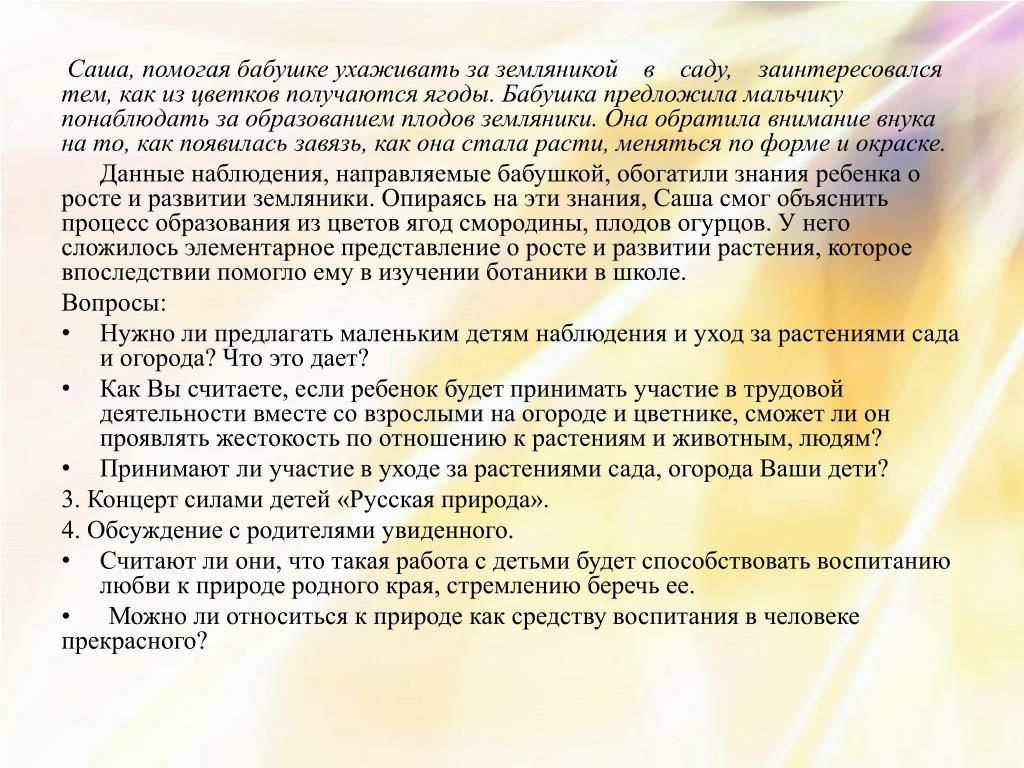 Саша, помогая бабушке ухаживать за земляникой в саду, заинтересовался тем, как из цветков получаются ягоды. Бабушка предложила мальчику понаблюдать за образованием плодов земляники. Она обратила внимание внука на то, как появилась завязь, как она стала расти, меняться по форме и окраске.

Данные наблюдения, направляемые бабушкой, обогатили знания ребенка о росте и развитии земляники. Опираясь на эти знания, Саша смог объяснить процесс образования из цветов ягод смородины, плодов огурцов. У него сложилось элементарное представление о росте и развитии растения, которое впоследствии помогло ему в изучении ботаники в школе.

Вопросы:

• Нужно ли предлагать маленьким детям наблюдения и уход за растениями сада и огорода? Что это дает?

• Как Вы считаете, если ребенок будет принимать участие в трудовой деятельности вместе со взрослыми на огороде и цветнике, сможет ли он проявлять жестокость по отношению к растениям и животным, людям?

• Принимают ли участие в уходе за растениями сада, огорода Ваши дети?

3. Концерт силами детей «Русская природа».

4. Обсуждение с родителями увиденного.

• Считают ли они, что такая работа с детьми будет способствовать воспитанию любви к природе родного края, стремлению беречь ее.

• Можно ли относиться к природе как средству воспитания в человеке прекрасного?